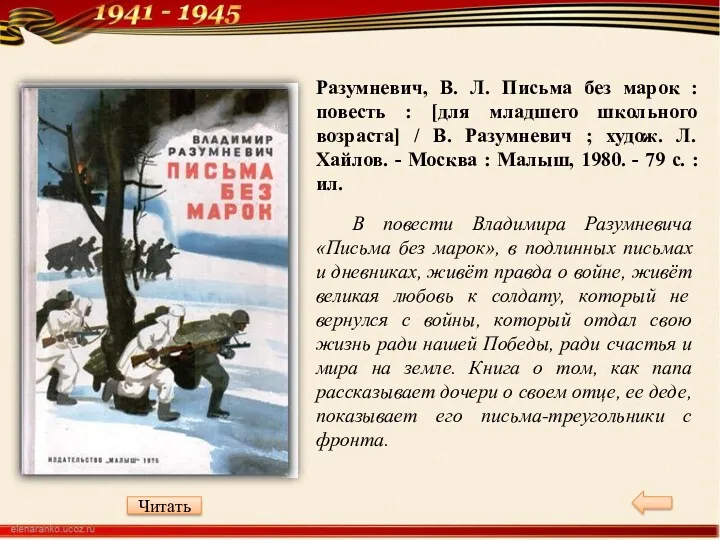 1941 - 1945

ВЛАДИМИР РАЗУМНЕВИЧ
ПИСЬМА БЕЗ МАРОК
ИЗДАТЕЛЬСТВО „МАЛЫШ" 1975

Разумневич, В. Л. Письма без марок : повесть : [для младшего школьного возраста] / В. Разумневич ; худож. Л. Хайлов. - Москва : Малыш, 1980. - 79 с. : ил.

В повести Владимира Разумневича «Письма без марок», в подлинных письмах и дневниках, живёт правда о войне, живёт великая любовь к солдату, который не вернулся с войны, который отдал свою жизнь ради нашей Победы, ради счастья и мира на земле. Книга о том, как папа рассказывает дочери о своем отце, ее деде, показывает его письма-треугольники с фронта.

Читать

elenaranko.ucoz.ru